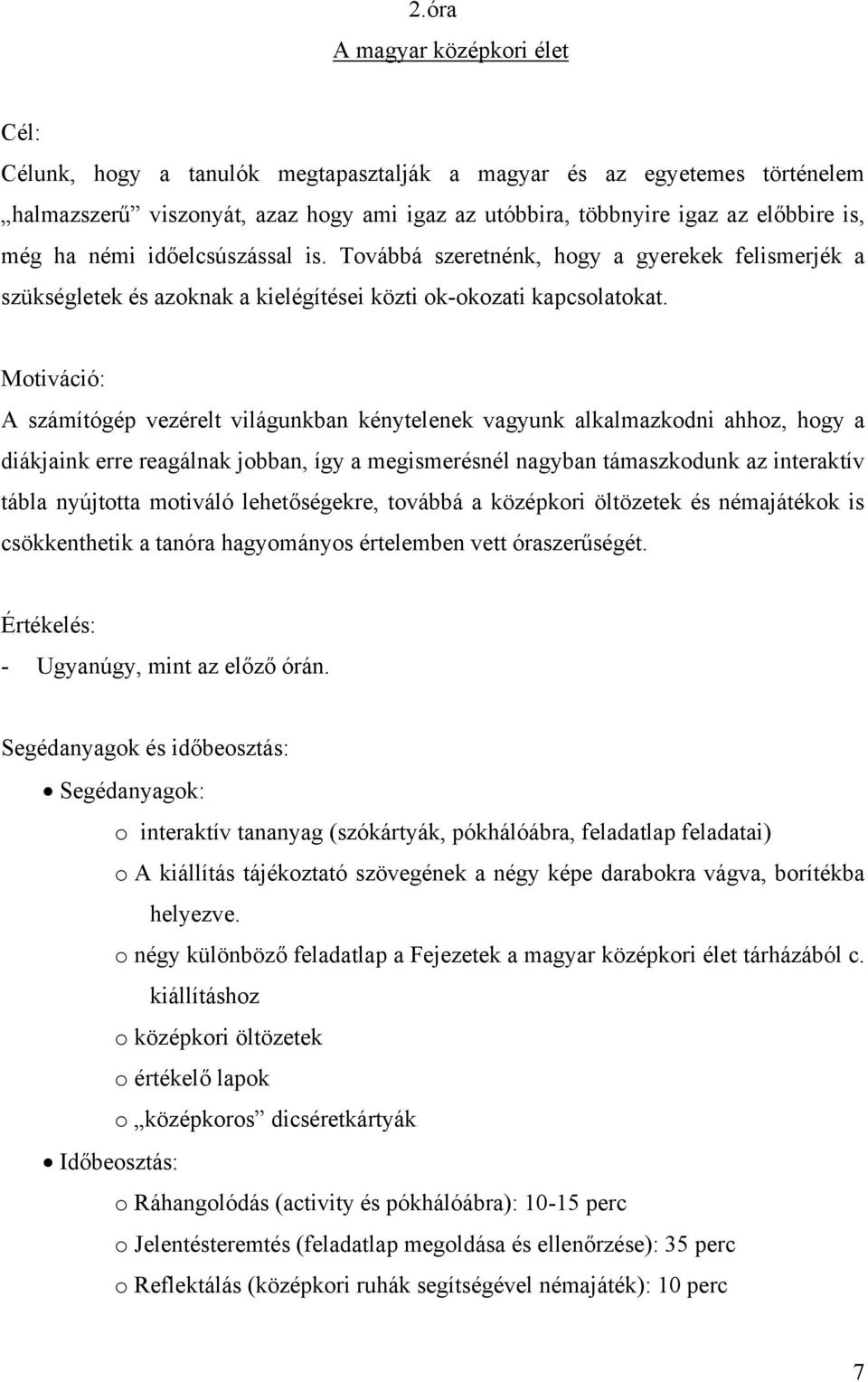 2.óra
A magyar középkori élet

Cél:
Célunk, hogy a tanulók megtapasztalják a magyar és az egyetemes történelem „halmazszerű” viszonyát, azaz hogy ami igaz az utóbbira, többnyire igaz az előbbire is, még ha némi időelcsúszással is. Továbbá szeretnénk, hogy a gyerekek felismerjék a szükségletek és azoknak a kielégítései közti ok-okozati kapcsolatokat.

Motiváció:
A számítógép vezérelt világunkban kénytelenek vagyunk alkalmazkodni ahhoz, hogy a diákjaink erre reagálnak jobban, így a megismerésnél nagyban támaszkodunk az interaktív tábla nyújtotta motiváló lehetőségekre, továbbá a középkori öltözetek és némajátékok is csökkenthetik a tanóra hagyományos értelemben vett óraszerűségét.

Értékelés:
- Ugyanúgy, mint az előző órán.

Segédanyagok és időbeosztás:
• Segédanyagok:
o interaktív tananyag (szókártyák, pókhálóábra, feladatlap feladatai)
o A kiállítás tájékoztató szövegének a négy képe darabokra vágva, borítékba helyezve.
o négy különböző feladatlap a Fejezetek a magyar középkori élet tárházából c. kiállításhoz
o középkori öltözetek
o értékelő lapok
o „középkoros” dicséretkártyák
• Időbeosztás:
o Ráhangolódás (activity és pókhálóábra): 10-15 perc
o Jelentésteremtés (feladatlap megoldása és ellenőrzése): 35 perc
o Reflektálás (középkori ruhák segítségével némajáték): 10 perc

7